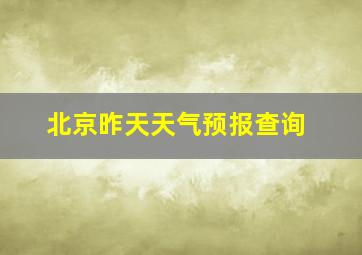 北京昨天天气预报查询